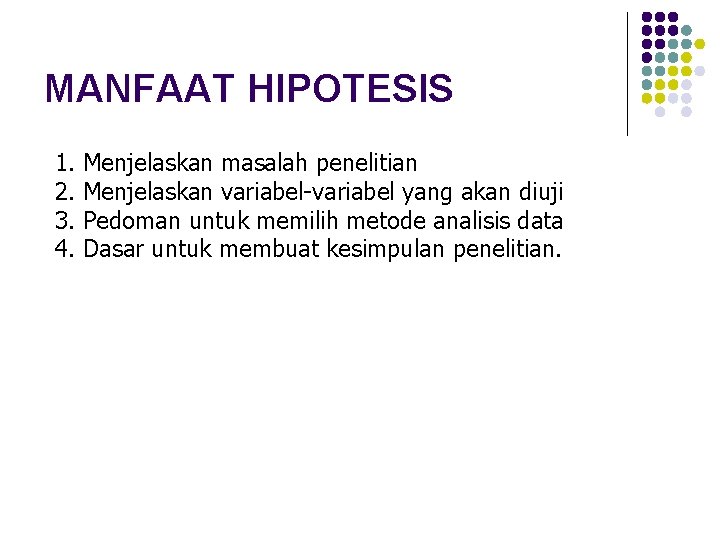 MANFAAT HIPOTESIS

1. Menjelaskan masalah penelitian
2. Menjelaskan variabel-variabel yang akan diuji
3. Pedoman untuk memilih metode analisis data
4. Dasar untuk membuat kesimpulan penelitian.